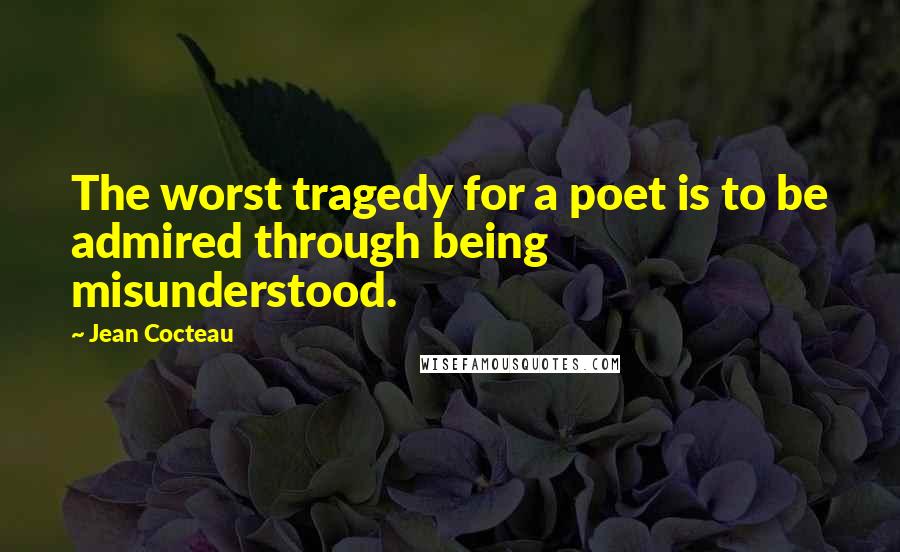 The worst tragedy for a poet is to be admired through being misunderstood.

~ Jean Cocteau

WISEFAMOUSQUOTES.COM